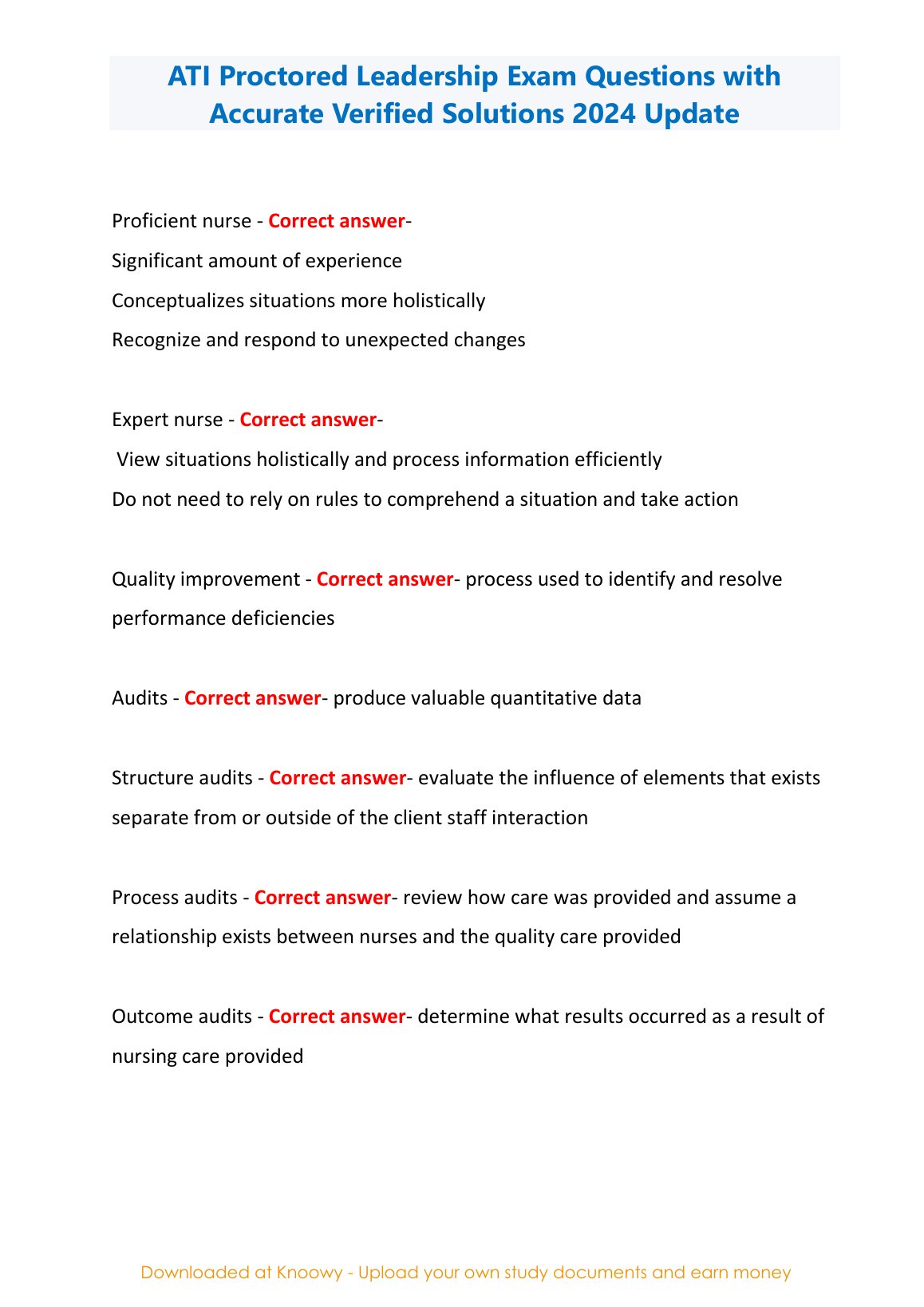 ATI Proctored Leadership Exam Questions with Accurate Verified Solutions 2024 Update

Proficient nurse - Correct answer-
Significant amount of experience
Conceptualizes situations more holistically
Recognize and respond to unexpected changes

Expert nurse - Correct answer-
View situations holistically and process information efficiently
Do not need to rely on rules to comprehend a situation and take action

Quality improvement - Correct answer- process used to identify and resolve performance deficiencies

Audits - Correct answer- produce valuable quantitative data

Structure audits - Correct answer- evaluate the influence of elements that exists separate from or outside of the client staff interaction

Process audits - Correct answer- review how care was provided and assume a relationship exists between nurses and the quality care provided

Outcome audits - Correct answer- determine what results occurred as a result of nursing care provided

Downloaded at Knoowy - Upload your own study documents and earn money